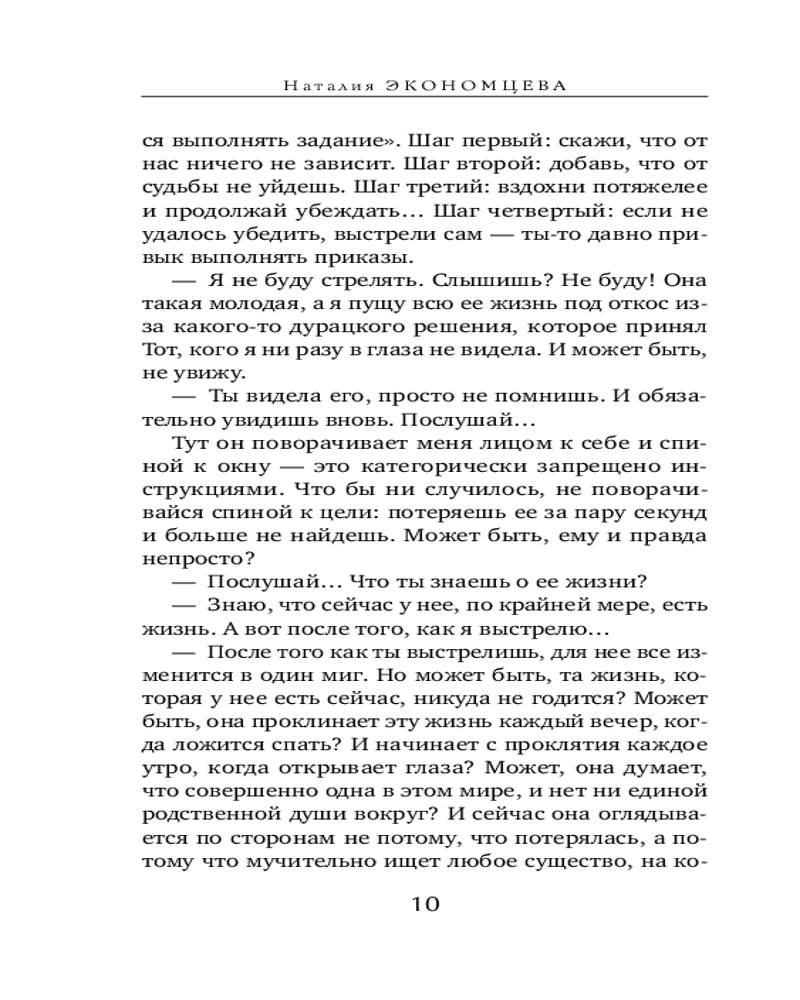 Наталия ЭКОНОМЦЕВА

ся выполнять задание». Шаг первый: скажи, что от нас ничего не зависит. Шаг второй: добавь, что от судьбы не уйдешь. Шаг третий: вздохни потяжелее и продолжай убеждать... Шаг четвертый: если не удалось убедить, выстрели сам — ты-то давно привык выполнять приказы.

— Я не буду стрелять. Слышишь? Не буду! Она такая молодая, а я пущу всю ее жизнь под откос из-за какого-то дурацкого решения, которое принял Тот, кого я ни разу в глаза не видела. И может быть, не увижу.

— Ты видела его, просто не помнишь. И обязательно увидишь вновь. Послушай...

Тут он поворачивает меня лицом к себе и спиной к окну — это категорически запрещено инструкциями. Что бы ни случилось, не поворачивайся спиной к цели: потеряешь ее за пару секунд и больше не найдешь. Может быть, ему и правда непросто?

— Послушай... Что ты знаешь о ее жизни?

— Знаю, что сейчас у нее, по крайней мере, есть жизнь. А вот после того, как я выстрелю...

— После того как ты выстрелишь, для нее все изменится в один миг. Но может быть, та жизнь, которая у нее есть сейчас, никуда не годится? Может быть, она проклинает эту жизнь каждый вечер, когда ложится спать? И начинает с проклятия каждое утро, когда открывает глаза? Может, она думает, что совершенно одна в этом мире, и нет ни единой родственной души вокруг? И сейчас она оглядывается по сторонам не потому, что потерялась, а потому что мучительно ищет любое существо, на ко-

10